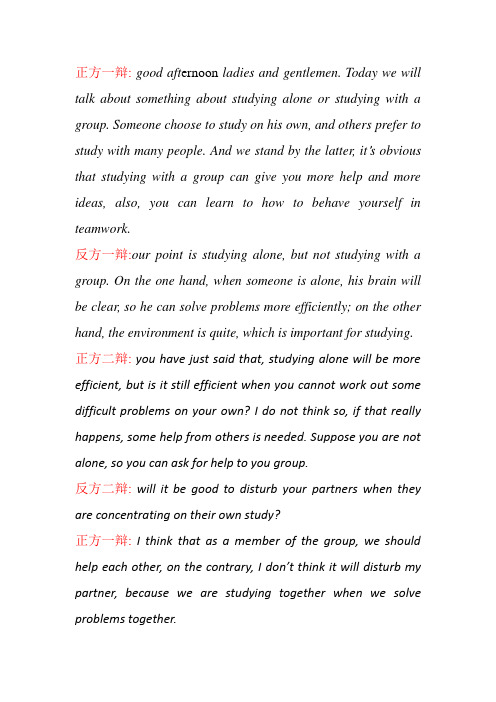 正方一辩: good afternoon ladies and gentlemen. Today we will talk about something about studying alone or studying with a group. Someone choose to study on his own, and others prefer to study with many people. And we stand by the latter, it's obvious that studying with a group can give you more help and more ideas, also, you can learn to how to behave yourself in teamwork.

反方一辩:our point is studying alone, but not studying with a group. On the one hand, when someone is alone, his brain will be clear, so he can solve problems more efficiently; on the other hand, the environment is quite, which is important for studying.

正方二辩: you have just said that, studying alone will be more efficient, but is it still efficient when you cannot work out some difficult problems on your own? I do not think so, if that really happens, some help from others is needed. Suppose you are not alone, so you can ask for help to you group.

反方二辩: will it be good to disturb your partners when they are concentrating on their own study?

正方一辩: I think that as a member of the group, we should help each other, on the contrary, I don't think it will disturb my partner, because we are studying together when we solve problems together.